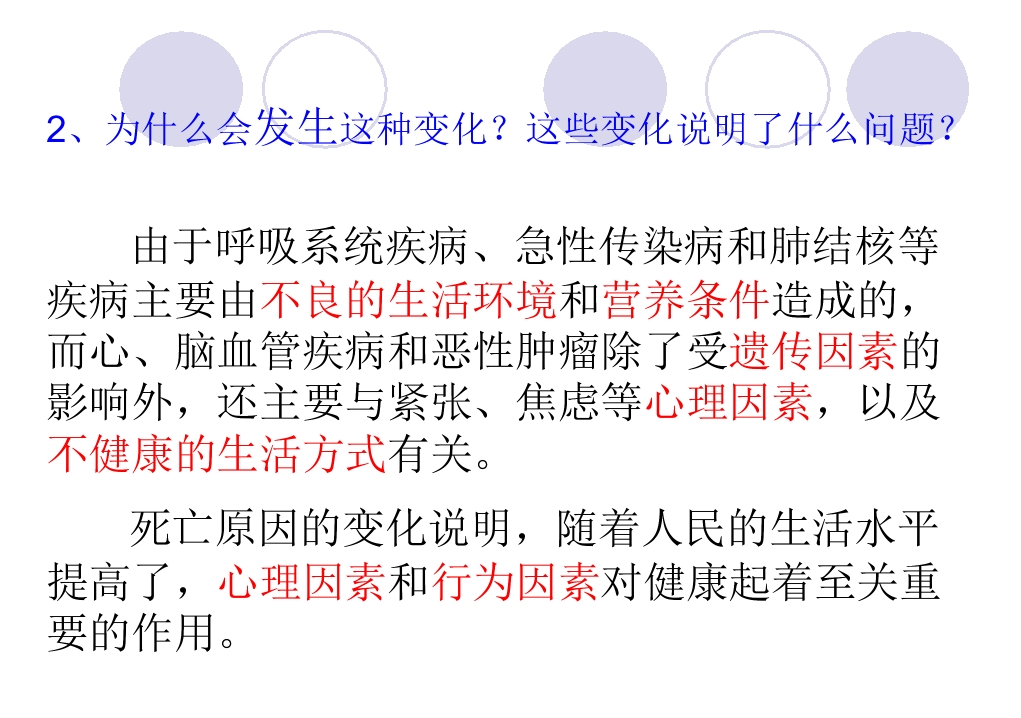 2、为什么会发生这种变化？这些变化说明了什么问题？

由于呼吸系统疾病、急性传染病和肺结核等疾病主要由不良的生活环境和营养条件造成的，而心、脑血管疾病和恶性肿瘤除了受遗传因素的影响外，还主要与紧张、焦虑等心理因素，以及不健康的生活方式有关。

死亡原因的变化说明，随着人民的生活水平提高了，心理因素和行为因素对健康起着至关重要的作用。